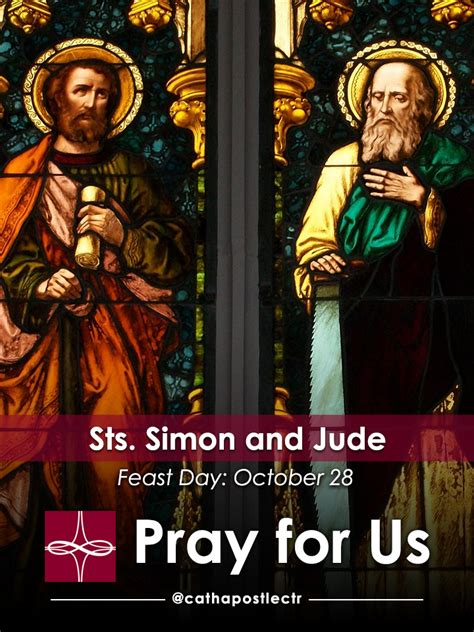 Sts. Simon and Jude

Feast Day: October 28

Pray for Us

@cathapostlectr